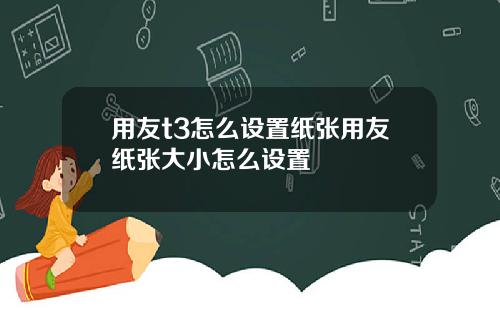 用友t3怎么设置纸张用友纸张大小怎么设置

STAT